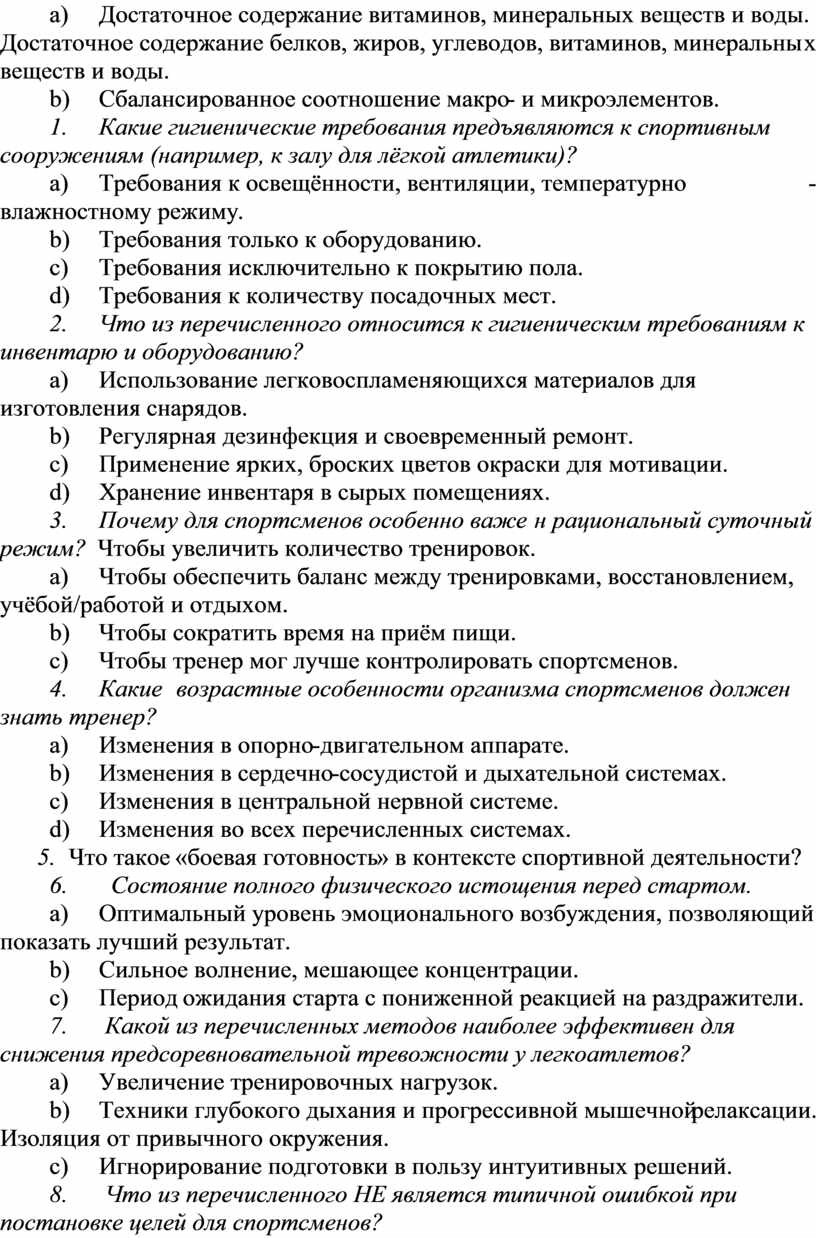 a) Достаточное содержание витаминов, минеральных веществ и воды. Достаточное содержание белков, жиров, углеводов, витаминов, минеральных веществ и воды.

b) Сбалансированное соотношение макро- и микроэлементов.

1. Какие гигиенические требования предъявляются к спортивным сооружениям (например, к залу для лёгкой атлетики)?

a) Требования к освещённости, вентиляции, температурно - влажностному режиму.

b) Требования только к оборудованию.

c) Требования исключительно к покрытию пола.

d) Требования к количеству посадочных мест.

2. Что из перечисленного относится к гигиеническим требованиям к инвентарю и оборудованию?

a) Использование легковоспламеняющихся материалов для изготовления снарядов.

b) Регулярная дезинфекция и своевременный ремонт.

c) Применение ярких, броских цветов окраски для мотивации.

d) Хранение инвентаря в сырых помещениях.

3. Почему для спортсменов особенно важе н рациональный суточный режим? Чтобы увеличить количество тренировок.

a) Чтобы обеспечить баланс между тренировками, восстановлением, учёбой/работой и отдыхом.

b) Чтобы сократить время на приём пищи.

c) Чтобы тренер мог лучше контролировать спортсменов.

4. Какие возрастные особенности организма спортсменов должен знать тренер?

a) Изменения в опорно-двигательном аппарате.

b) Изменения в сердечно-сосудистой и дыхательной системах.

c) Изменения в центральной нервной системе.

d) Изменения во всех перечисленных системах.

5. Что такое «боевая готовность» в контексте спортивной деятельности?

6. Состояние полного физического истощения перед стартом.

a) Оптимальный уровень эмоционального возбуждения, позволяющий показать лучший результат.

b) Сильное волнение, мешающее концентрации.

c) Период ожидания старта с пониженной реакцией на раздражители.

7. Какой из перечисленных методов наиболее эффективен для снижения предсоревновательной тревожности у легкоатлетов?

a) Увеличение тренировочных нагрузок.

b) Техники глубокого дыхания и прогрессивной мышечной релаксации. Изоляция от привычного окружения.

c) Игнорирование подготовки в пользу интуитивных решений.

8. Что из перечисленного НЕ является типичной ошибкой при постановке целей для спортсменов?